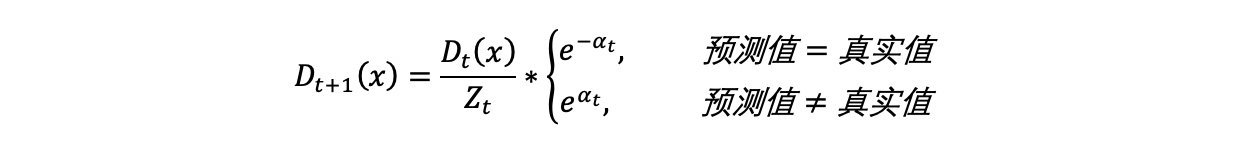 $D_{t+1}(x) = \frac{D_t(x)}{Z_t} * \begin{cases} e^{-\alpha_t}, & 预测值 = 真实值 \\ e^{\alpha_t}, & 预测值 \neq 真实值 \end{cases}$